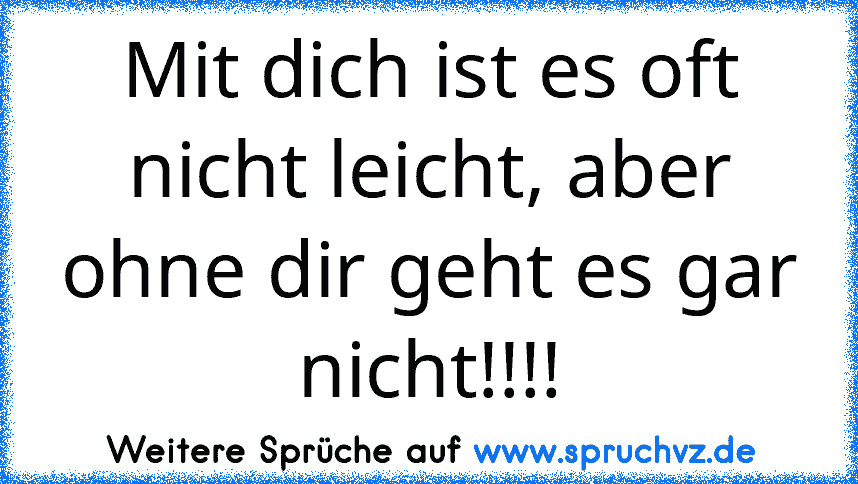 Mit dich ist es oft nicht leicht, aber ohne dir geht es gar nicht!!!!

Weitere Sprüche auf www.spruchvz.de